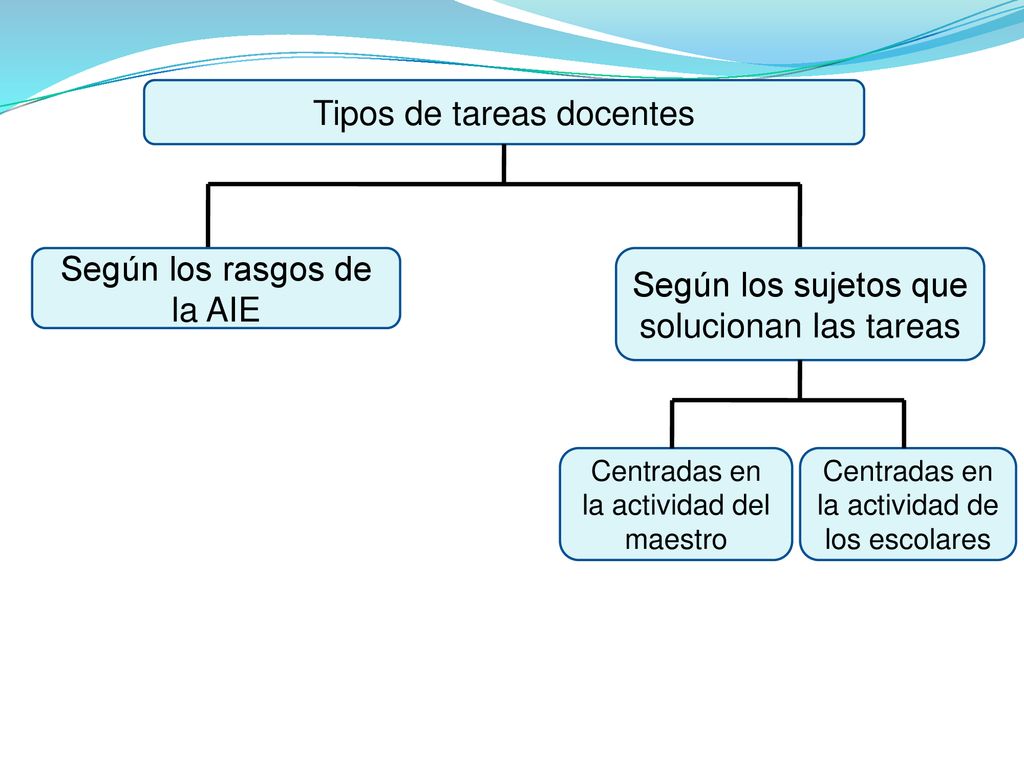 Tipos de tareas docentes

Según los rasgos de la AIE

Según los sujetos que solucionan las tareas

Centradas en la actividad del maestro

Centradas en la actividad de los escolares